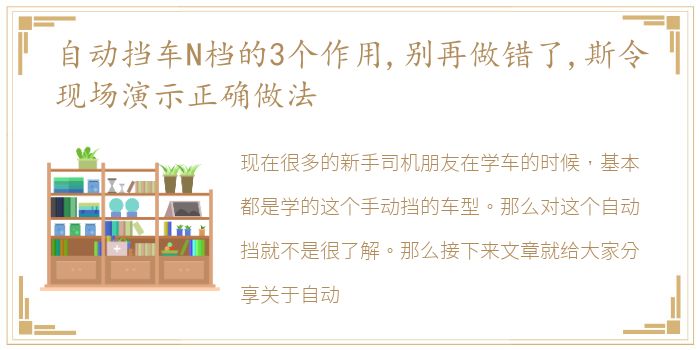 自动挡车N档的3个作用，别再做错了，斯令现场演示正确做法

现在很多的新手司机朋友在学车的时候，基本都是学的这个手动挡的车型。那么对这个自动挡就不是很了解。那么接下来文章就给大家分享关于自动